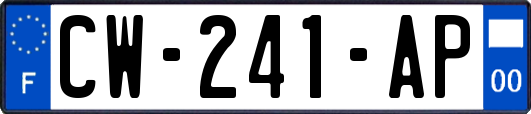 F
CW-241-AP
00